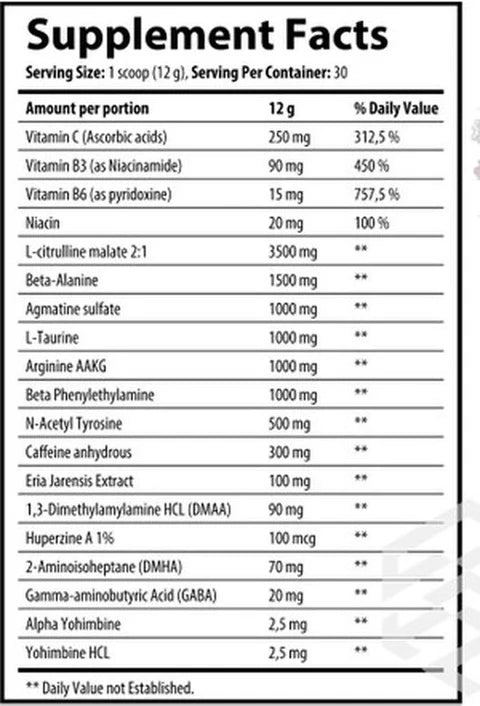 Supplement Facts

Serving Size: 1 scoop (12 g), Serving Per Container: 30

| Amount per portion | 12 g | % Daily Value |
|---|---|---|
| Vitamin C (Ascorbic acids) | 250 mg | 312,5 % |
| Vitamin B3 (as Niacinamide) | 90 mg | 450 % |
| Vitamin B6 (as pyridoxine) | 15 mg | 757,5 % |
| Niacin | 20 mg | 100 % |
| L-citrulline malate 2:1 | 3500 mg | ** |
| Beta-Alanine | 1500 mg | ** |
| Agmatine sulfate | 1000 mg | ** |
| L-Taurine | 1000 mg | ** |
| Arginine AAKG | 1000 mg | ** |
| Beta Phenylethylamine | 1000 mg | ** |
| N-Acetyl Tyrosine | 500 mg | ** |
| Caffeine anhydrous | 300 mg | ** |
| Eria Jarensis Extract | 100 mg | ** |
| 1,3-Dimethylamylamine HCL (DMAA) | 90 mg | ** |
| Huperzine A 1% | 100 mcg | ** |
| 2-Aminoisoheptane (DMHA) | 70 mg | ** |
| Gamma-aminobutyric Acid (GABA) | 20 mg | ** |
| Alpha Yohimbine | 2,5 mg | ** |
| Yohimbine HCL | 2,5 mg | ** |

** Daily Value not Established.